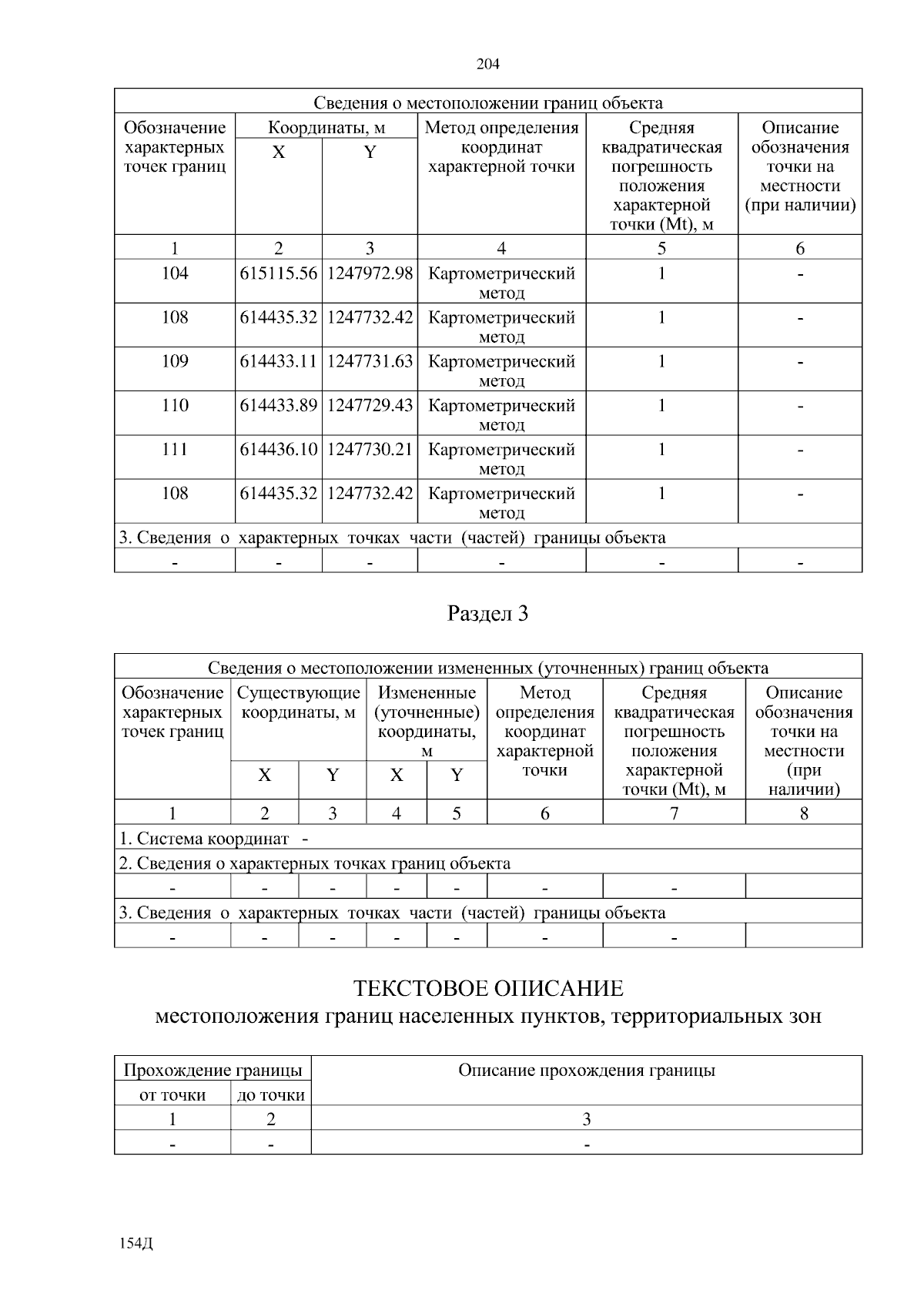 204

| Сведения о местоположении границ объекта | | | | | |
|---|---|---|---|---|---|
| Обозначение характерных точек границ | Координаты, м | | Метод определения координат характерной точки | Средняя квадратическая погрешность положения характерной точки (Mt), м | Описание обозначения точки на местности (при наличии) |
| | X | Y | | | |
| 1 | 2 | 3 | 4 | 5 | 6 |
| 104 | 615115.56 | 1247972.98 | Картометрический метод | 1 | - |
| 108 | 614435.32 | 1247732.42 | Картометрический метод | 1 | - |
| 109 | 614433.11 | 1247731.63 | Картометрический метод | 1 | - |
| 110 | 614433.89 | 1247729.43 | Картометрический метод | 1 | - |
| 111 | 614436.10 | 1247730.21 | Картометрический метод | 1 | - |
| 108 | 614435.32 | 1247732.42 | Картометрический метод | 1 | - |
| 3. Сведения о характерных точках части (частей) границы объекта | | | | | |
| - | - | - | - | - | - |

Раздел 3

| Сведения о местоположении измененных (уточненных) границ объекта | | | | | | | |
|---|---|---|---|---|---|---|---|
| Обозначение характерных точек границ | Существующие координаты, м | | Измененные (уточненные) координаты, м | | Метод определения координат характерной точки | Средняя квадратическая погрешность положения характерной точки (Mt), м | Описание обозначения точки на местности (при наличии) |
| | X | Y | X | Y | | | |
| 1 | 2 | 3 | 4 | 5 | 6 | 7 | 8 |
| 1. Система координат - | | | | | | | |
| 2. Сведения о характерных точках границ объекта | | | | | | | |
| - | - | - | - | - | - | - | |
| 3. Сведения о характерных точках части (частей) границы объекта | | | | | | | |
| - | - | - | - | - | - | - | |

ТЕКСТОВОЕ ОПИСАНИЕ
местоположения границ населенных пунктов, территориальных зон

| Прохождение границы | | Описание прохождения границы |
|---|---|---|
| от точки | до точки | |
| 1 | 2 | 3 |
| - | - | - |

154Д